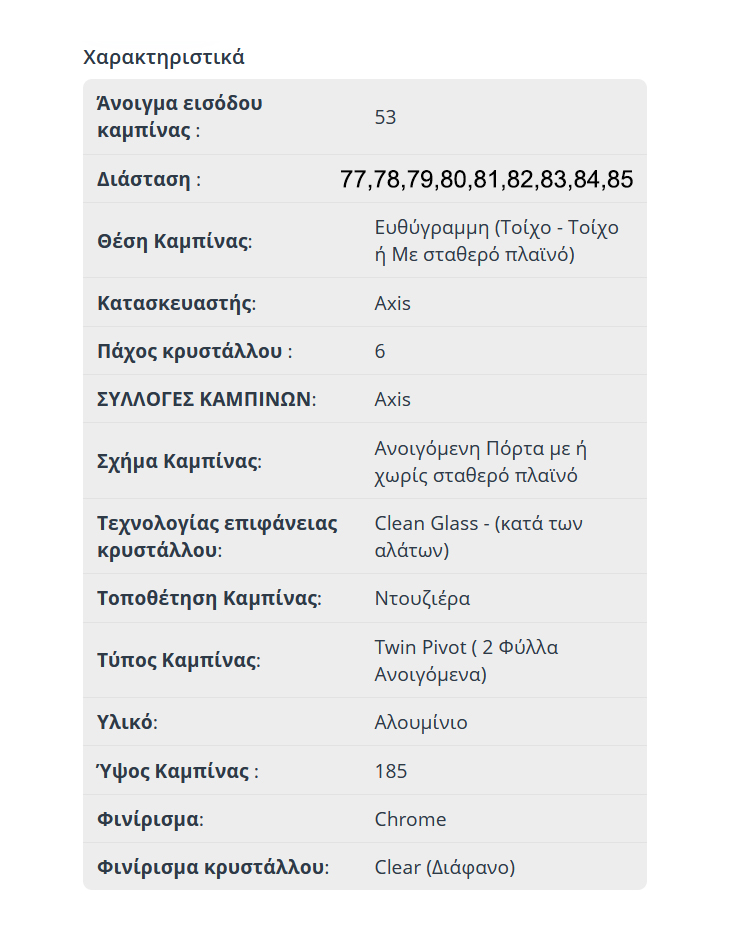 Χαρακτηριστικά

| | |
|---|---|
| Άνοιγμα εισόδου καμπίνας : | 53 |
| Διάσταση : | 77,78,79,80,81,82,83,84,85 |
| Θέση Καμπίνας: | Ευθύγραμμη (Τοίχο - Τοίχο ή Με σταθερό πλαϊνό) |
| Κατασκευαστής: | Axis |
| Πάχος κρυστάλλου : | 6 |
| ΣΥΛΛΟΓΕΣ ΚΑΜΠΙΝΩΝ: | Axis |
| Σχήμα Καμπίνας: | Ανοιγόμενη Πόρτα με ή χωρίς σταθερό πλαϊνό |
| Τεχνολογίας επιφάνειας κρυστάλλου: | Clean Glass - (κατά των αλάτων) |
| Τοποθέτηση Καμπίνας: | Ντουζιέρα |
| Τύπος Καμπίνας: | Twin Pivot ( 2 Φύλλα Ανοιγόμενα) |
| Υλικό: | Αλουμίνιο |
| Ύψος Καμπίνας : | 185 |
| Φινίρισμα: | Chrome |
| Φινίρισμα κρυστάλλου: | Clear (Διάφανο) |